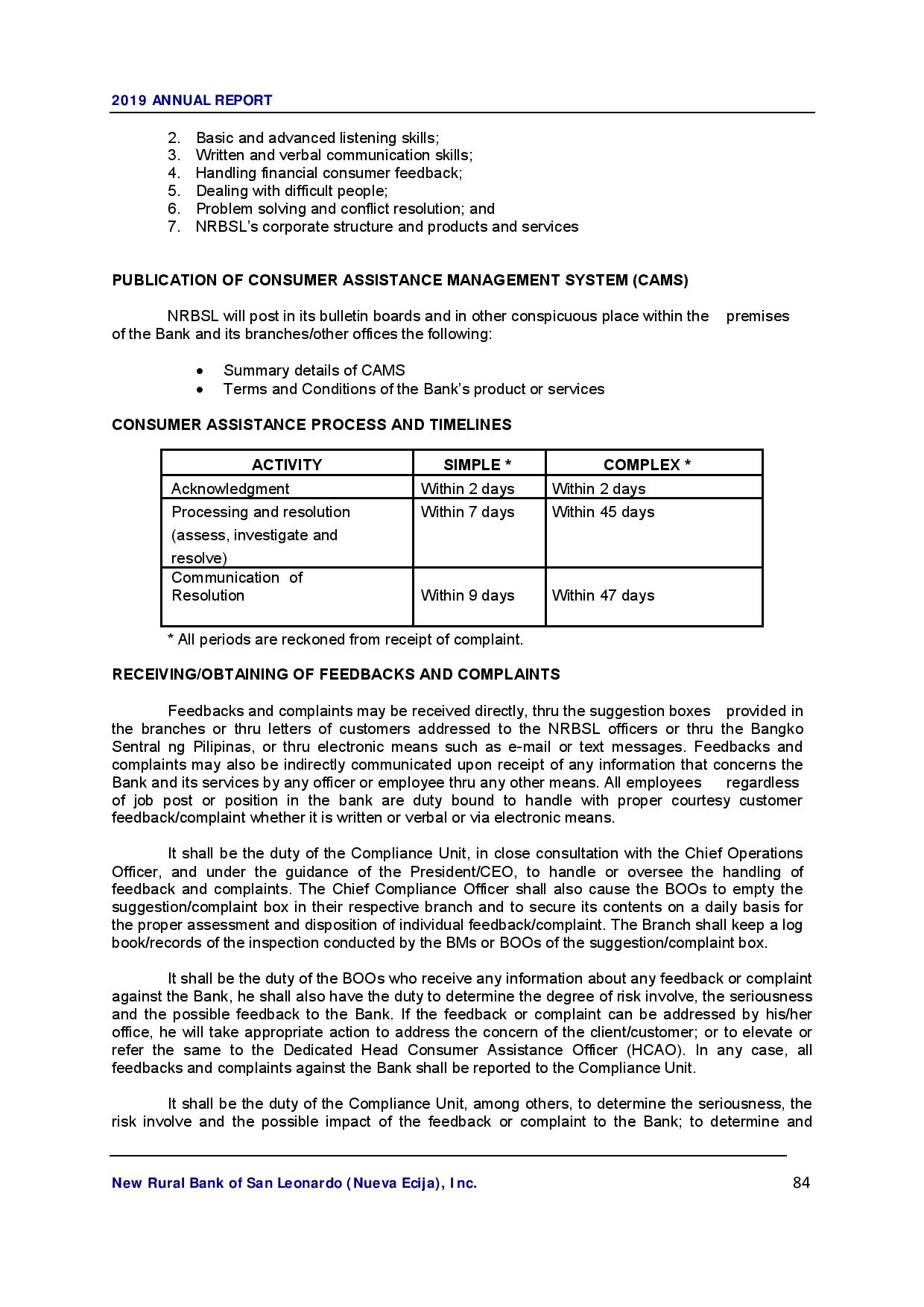 2019 ANNUAL REPORT

2. Basic and advanced listening skills;
3. Written and verbal communication skills;
4. Handling financial consumer feedback;
5. Dealing with difficult people;
6. Problem solving and conflict resolution; and
7. NRBSL's corporate structure and products and services

PUBLICATION OF CONSUMER ASSISTANCE MANAGEMENT SYSTEM (CAMS)

NRBSL will post in its bulletin boards and in other conspicuous place within the premises of the Bank and its branches/other offices the following:

• Summary details of CAMS
• Terms and Conditions of the Bank's product or services

CONSUMER ASSISTANCE PROCESS AND TIMELINES

| ACTIVITY | SIMPLE * | COMPLEX * |
|---|---|---|
| Acknowledgment | Within 2 days | Within 2 days |
| Processing and resolution (assess, investigate and resolve) | Within 7 days | Within 45 days |
| Communication of Resolution | Within 9 days | Within 47 days |

* All periods are reckoned from receipt of complaint.

RECEIVING/OBTAINING OF FEEDBACKS AND COMPLAINTS

Feedbacks and complaints may be received directly, thru the suggestion boxes provided in the branches or thru letters of customers addressed to the NRBSL officers or thru the Bangko Sentral ng Pilipinas, or thru electronic means such as e-mail or text messages. Feedbacks and complaints may also be indirectly communicated upon receipt of any information that concerns the Bank and its services by any officer or employee thru any other means. All employees regardless of job post or position in the bank are duty bound to handle with proper courtesy customer feedback/complaint whether it is written or verbal or via electronic means.

It shall be the duty of the Compliance Unit, in close consultation with the Chief Operations Officer, and under the guidance of the President/CEO, to handle or oversee the handling of feedback and complaints. The Chief Compliance Officer shall also cause the BOOs to empty the suggestion/complaint box in their respective branch and to secure its contents on a daily basis for the proper assessment and disposition of individual feedback/complaint. The Branch shall keep a log book/records of the inspection conducted by the BMs or BOOs of the suggestion/complaint box.

It shall be the duty of the BOOs who receive any information about any feedback or complaint against the Bank, he shall also have the duty to determine the degree of risk involve, the seriousness and the possible feedback to the Bank. If the feedback or complaint can be addressed by his/her office, he will take appropriate action to address the concern of the client/customer; or to elevate or refer the same to the Dedicated Head Consumer Assistance Officer (HCAO). In any case, all feedbacks and complaints against the Bank shall be reported to the Compliance Unit.

It shall be the duty of the Compliance Unit, among others, to determine the seriousness, the risk involve and the possible impact of the feedback or complaint to the Bank; to determine and

New Rural Bank of San Leonardo (Nueva Ecija), Inc. 84